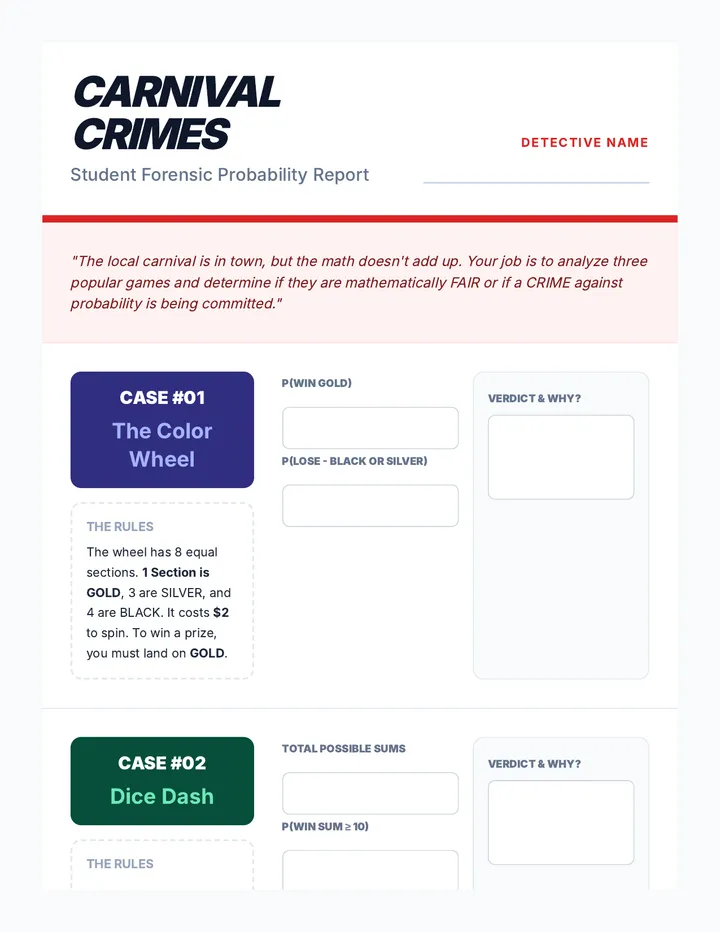 CARNIVAL CRIMES

Student Forensic Probability Report

DETECTIVE NAME

____

"The local carnival is in town, but the math doesn't add up. Your job is to analyze three popular games and determine if they are mathematically FAIR or if a CRIME against probability is being committed."

CASE #01

The Color Wheel

THE RULES

The wheel has 8 equal sections. 1 Section is GOLD, 3 are SILVER, and 4 are BLACK. It costs $2 to spin. To win a prize, you must land on GOLD.

P(WIN GOLD)

P(LOSE - BLACK OR SILVER)

VERDICT & WHY?

CASE #02

Dice Dash

THE RULES

TOTAL POSSIBLE SUMS

P(WIN SUM ≥ 10)

VERDICT & WHY?